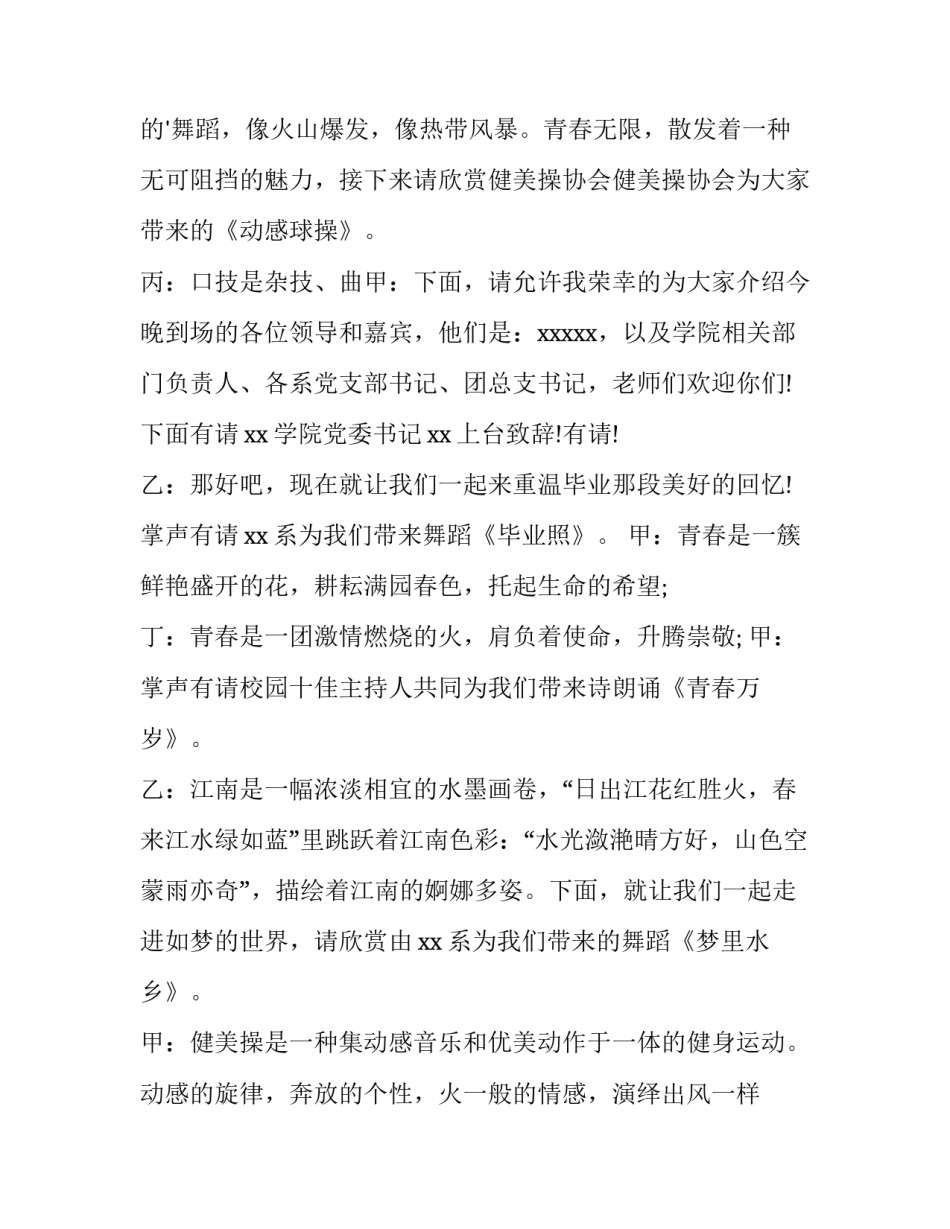 的'舞蹈，像火山爆发，像热带风暴。青春无限，散发着一种无可阻挡的魅力，接下来请欣赏健美操协会健美操协会为大家带来的《动感球操》。

丙：口技是杂技、曲甲：下面，请允许我荣幸的为大家介绍今晚到场的各位领导和嘉宾，他们是：xxxxx，以及学院相关部门负责人、各系党支部书记、团总支书记，老师们欢迎你们!下面有请 xx 学院党委书记 xx 上台致辞!有请!

乙：那好吧，现在就让我们一起来重温毕业那段美好的回忆!掌声有请 xx 系为我们带来舞蹈《毕业照》。 甲：青春是一簇鲜艳盛开的花，耕耘满园春色，托起生命的希望;

丁：青春是一团激情燃烧的火，肩负着使命，升腾崇敬; 甲：掌声有请校园十佳主持人共同为我们带来诗朗诵《青春万岁》。

乙：江南是一幅浓淡相宜的水墨画卷，“日出江花红胜火，春来江水绿如蓝”里跳跃着江南色彩：“水光潋滟晴方好，山色空蒙雨亦奇”，描绘着江南的婀娜多姿。下面，就让我们一起走进如梦的世界，请欣赏由 xx 系为我们带来的舞蹈《梦里水乡》。

甲：健美操是一种集动感音乐和优美动作于一体的健身运动。动感的旋律，奔放的个性，火一般的情感，演绎出风一样